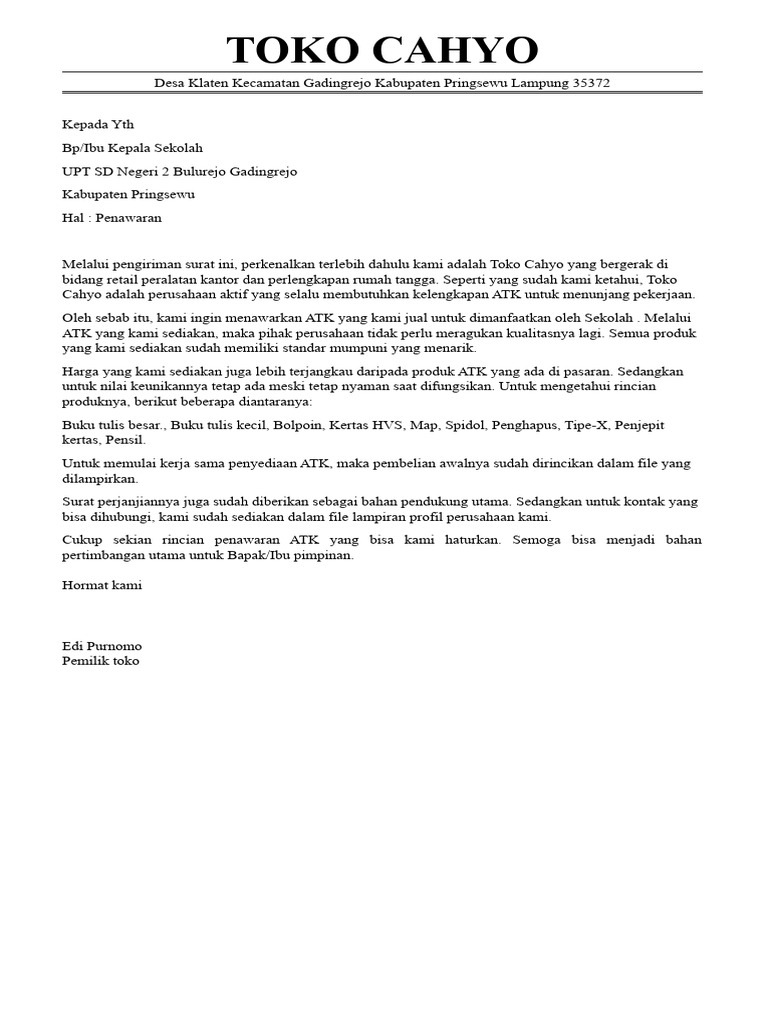 TOKO CAHYO

Desa Klaten Kecamatan Gadingrejo Kabupaten Pringsewu Lampung 35372

Kepada Yth

Bp/Ibu Kepala Sekolah

UPT SD Negeri 2 Bulurejo Gadingrejo

Kabupaten Pringsewu

Hal : Penawaran

Melalui pengiriman surat ini, perkenalkan terlebih dahulu kami adalah Toko Cahyo yang bergerak di bidang retail peralatan kantor dan perlengkapan rumah tangga. Seperti yang sudah kami ketahui, Toko Cahyo adalah perusahaan aktif yang selalu membutuhkan kelengkapan ATK untuk menunjang pekerjaan.

Oleh sebab itu, kami ingin menawarkan ATK yang kami jual untuk dimanfaatkan oleh Sekolah . Melalui ATK yang kami sediakan, maka pihak perusahaan tidak perlu meragukan kualitasnya lagi. Semua produk yang kami sediakan sudah memiliki standar mumpuni yang menarik.

Harga yang kami sediakan juga lebih terjangkau daripada produk ATK yang ada di pasaran. Sedangkan untuk nilai keunikannya tetap ada meski tetap nyaman saat difungsikan. Untuk mengetahui rincian produknya, berikut beberapa diantaranya:

Buku tulis besar., Buku tulis kecil, Bolpoin, Kertas HVS, Map, Spidol, Penghapus, Tipe-X, Penjepit kertas, Pensil.

Untuk memulai kerja sama penyediaan ATK, maka pembelian awalnya sudah dirincikan dalam file yang dilampirkan.

Surat perjanjiannya juga sudah diberikan sebagai bahan pendukung utama. Sedangkan untuk kontak yang bisa dihubungi, kami sudah sediakan dalam file lampiran profil perusahaan kami.

Cukup sekian rincian penawaran ATK yang bisa kami haturkan. Semoga bisa menjadi bahan pertimbangan utama untuk Bapak/Ibu pimpinan.

Hormat kami

Edi Purnomo
Pemilik toko